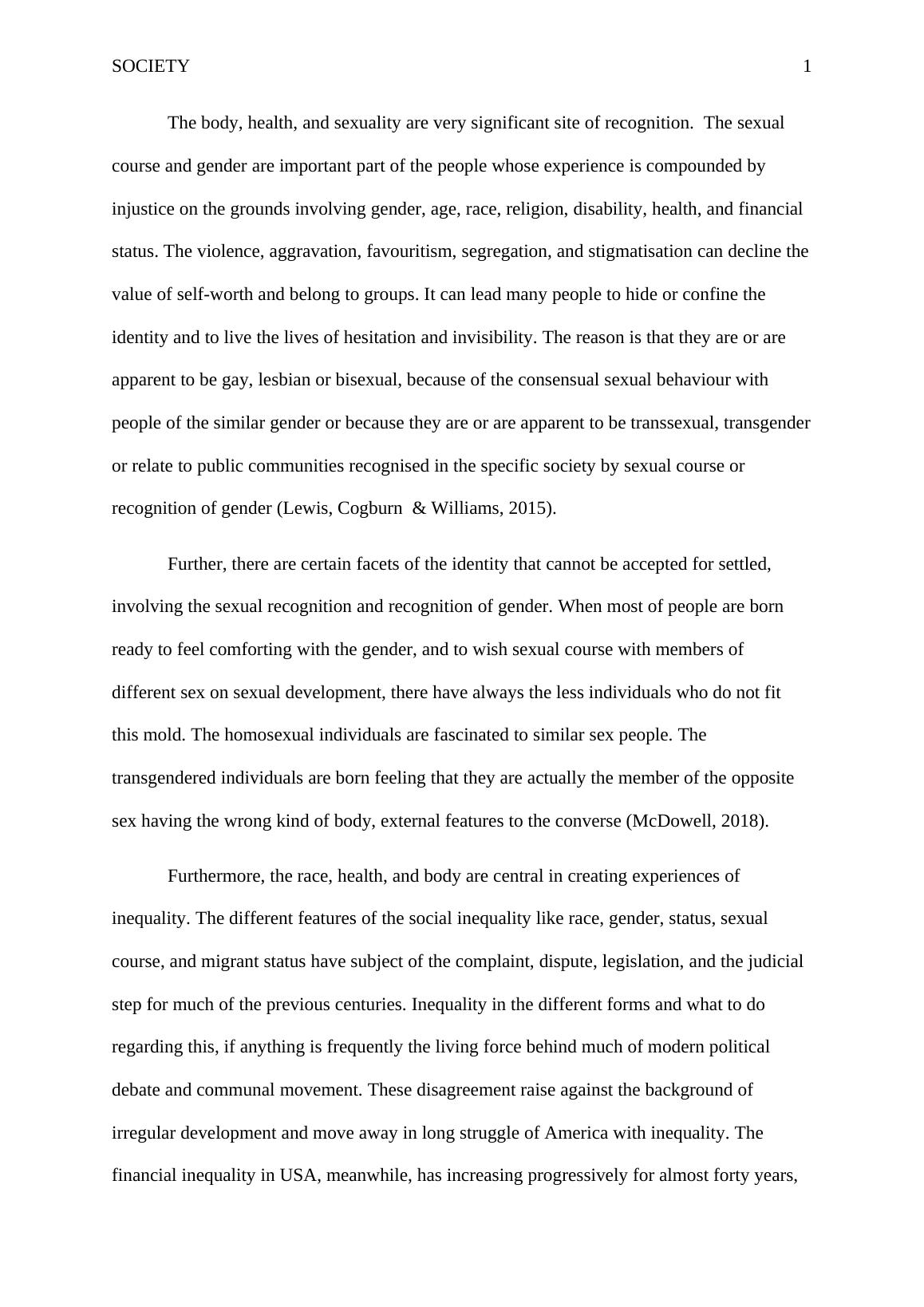 SOCIETY 1

The body, health, and sexuality are very significant site of recognition. The sexual course and gender are important part of the people whose experience is compounded by injustice on the grounds involving gender, age, race, religion, disability, health, and financial status. The violence, aggravation, favouritism, segregation, and stigmatisation can decline the value of self-worth and belong to groups. It can lead many people to hide or confine the identity and to live the lives of hesitation and invisibility. The reason is that they are or are apparent to be gay, lesbian or bisexual, because of the consensual sexual behaviour with people of the similar gender or because they are or are apparent to be transsexual, transgender or relate to public communities recognised in the specific society by sexual course or recognition of gender (Lewis, Cogburn & Williams, 2015).

Further, there are certain facets of the identity that cannot be accepted for settled, involving the sexual recognition and recognition of gender. When most of people are born ready to feel comforting with the gender, and to wish sexual course with members of different sex on sexual development, there have always the less individuals who do not fit this mold. The homosexual individuals are fascinated to similar sex people. The transgendered individuals are born feeling that they are actually the member of the opposite sex having the wrong kind of body, external features to the converse (McDowell, 2018).

Furthermore, the race, health, and body are central in creating experiences of inequality. The different features of the social inequality like race, gender, status, sexual course, and migrant status have subject of the complaint, dispute, legislation, and the judicial step for much of the previous centuries. Inequality in the different forms and what to do regarding this, if anything is frequently the living force behind much of modern political debate and communal movement. These disagreement raise against the background of irregular development and move away in long struggle of America with inequality. The financial inequality in USA, meanwhile, has increasing progressively for almost forty years,